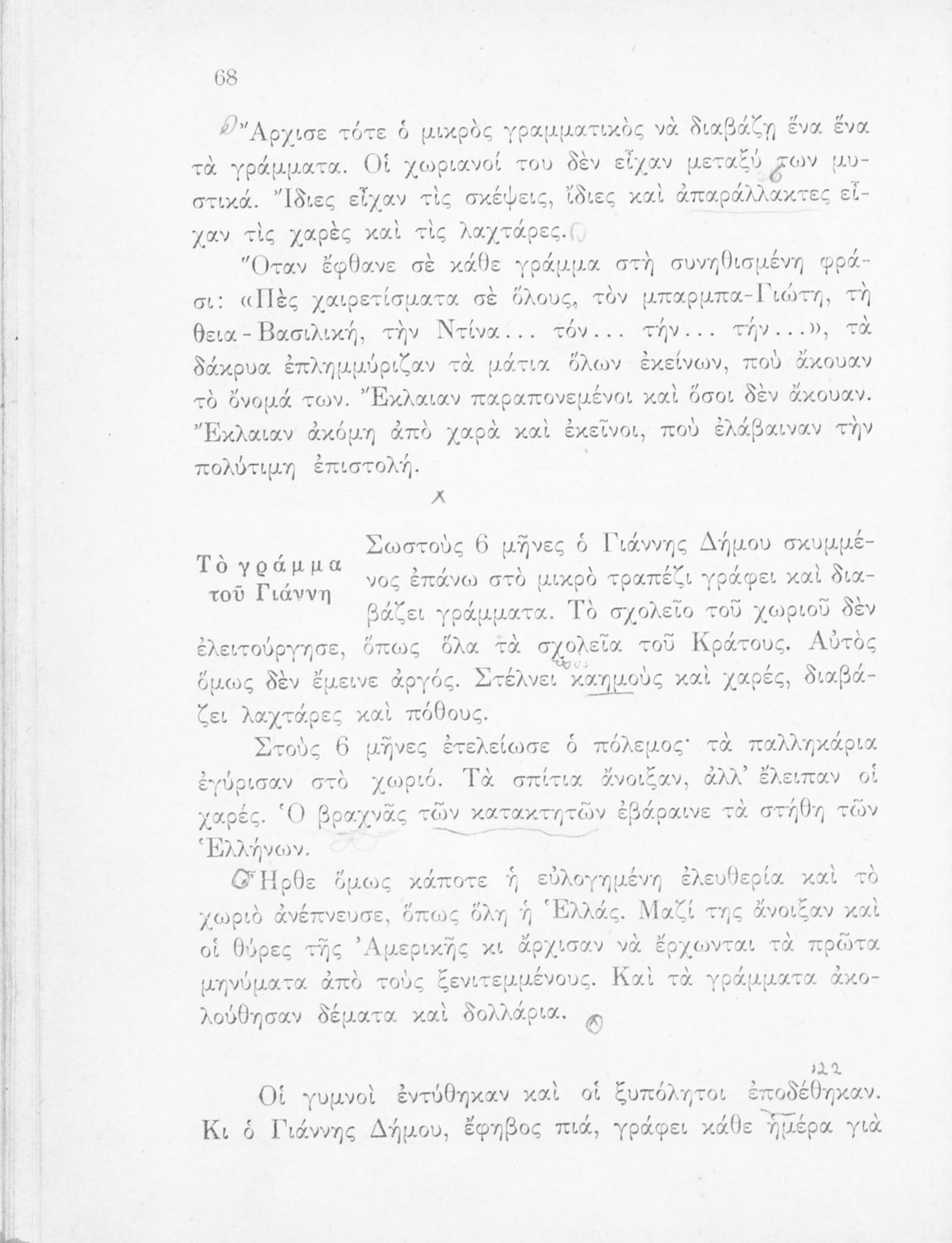 68

Ἄρχισε τότε ὁ μικρὸς γραμματικὸς νὰ διαβάζῃ ἕνα ἕνα τὰ γράμματα. Οἱ χωριανοί του δὲν εἶχαν μεταξύ των μυστικά. Ἴδιες εἶχαν τὶς σκέψεις, ἴδιες καὶ ἀπαράλλακτες εἶχαν τὶς χαρὲς καὶ τὶς λαχτάρες.

Ὅταν ἔφθανε σὲ κάθε γράμμα στὴ συνηθισμένη φράσι: «Πὲς χαιρετίσματα σὲ ὅλους, τὸν μπαρμπα-Γιώτη, τὴ θεια-Βασιλική, τὴν Ντίνα... τόν... τήν... τήν...», τὰ δάκρυα ἐπλημμύριζαν τὰ μάτια ὅλων ἐκείνων, ποὺ ἄκουαν τὸ ὄνομά των. Ἔκλαιαν παραπονεμένοι καὶ ὅσοι δὲν ἄκουαν. Ἔκλαιαν ἀκόμη ἀπὸ χαρὰ καὶ ἐκεῖνοι, ποὺ ἐλάβαιναν τὴν πολύτιμη ἐπιστολή.

x

Τὸ γράμμα τοῦ Γιάννη

Σωστοὺς 6 μῆνες ὁ Γιάννης Δήμου σκυμμένος ἐπάνω στὸ μικρὸ τραπέζι γράφει καὶ διαβάζει γράμματα. Τὸ σχολεῖο τοῦ χωριοῦ δὲν ἐλειτούργησε, ὅπως ὅλα τὰ σχολεῖα τοῦ Κράτους. Αὐτὸς ὅμως δὲν ἔμεινε ἀργός. Στέλνει καημοὺς καὶ χαρές, διαβάζει λαχτάρες καὶ πόθους.

Στοὺς 6 μῆνες ἐτελείωσε ὁ πόλεμος· τὰ παλληκάρια ἐγύρισαν στὸ χωριό. Τὰ σπίτια ἄνοιξαν, ἀλλ' ἔλειπαν οἱ χαρές. Ὁ βραχνᾶς τῶν κατακτητῶν ἐβάραινε τὰ στήθη τῶν Ἑλλήνων.

Ἦρθε ὅμως κάποτε ἡ εὐλογημένη ἐλευθερία καὶ τὸ χωριὸ ἀνέπνευσε, ὅπως ὅλη ἡ Ἑλλάς. Μαζί της ἄνοιξαν καὶ οἱ θύρες τῆς Ἀμερικῆς κι ἄρχισαν νὰ ἔρχωνται τὰ πρῶτα μηνύματα ἀπὸ τοὺς ξενιτεμμένους. Καὶ τὰ γράμματα ἀκολούθησαν δέματα καὶ δολλάρια.

122

Οἱ γυμνοὶ ἐντύθηκαν καὶ οἱ ξυπόλητοι ἐποδέθηκαν. Κι ὁ Γιάννης Δήμου, ἔφηβος πιά, γράφει κάθε ἡμέρα γιὰ